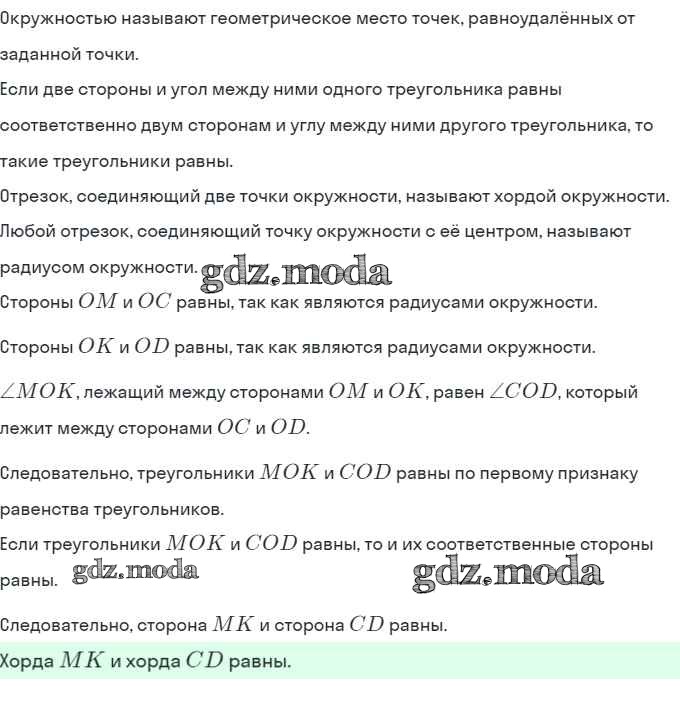 Окружностью называют геометрическое место точек, равноудалённых от заданной точки.
Если две стороны и угол между ними одного треугольника равны соответственно двум сторонам и углу между ними другого треугольника, то такие треугольники равны.
Отрезок, соединяющий две точки окружности, называют хордой окружности.
Любой отрезок, соединяющий точку окружности с её центром, называют радиусом окружности. gdz.moda
Стороны $OM$ и $OC$ равны, так как являются радиусами окружности.

Стороны $OK$ и $OD$ равны, так как являются радиусами окружности.

$\angle MOK$, лежащий между сторонами $OM$ и $OK$, равен $\angle COD$, который лежит между сторонами $OC$ и $OD$.

Следовательно, треугольники $MOK$ и $COD$ равны по первому признаку равенства треугольников.
Если треугольники $MOK$ и $COD$ равны, то и их соответственные стороны равны. gdz.moda gdz.moda

Следовательно, сторона $MK$ и сторона $CD$ равны.
Хорда $MK$ и хорда $CD$ равны.